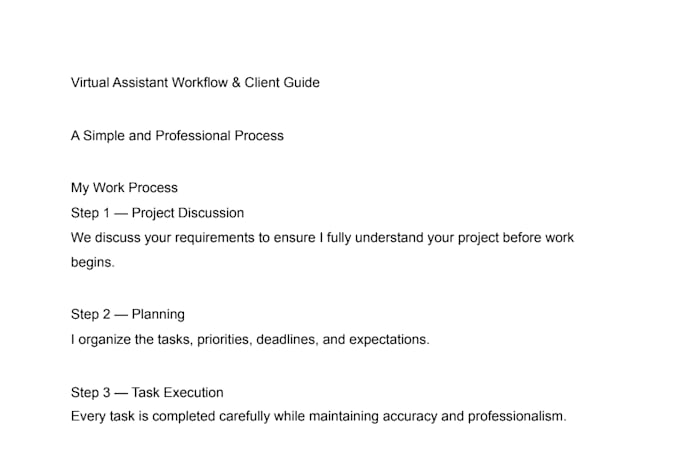 Virtual Assistant Workflow & Client Guide

A Simple and Professional Process

My Work Process
Step 1 — Project Discussion
We discuss your requirements to ensure I fully understand your project before work begins.

Step 2 — Planning
I organize the tasks, priorities, deadlines, and expectations.

Step 3 — Task Execution
Every task is completed carefully while maintaining accuracy and professionalism.